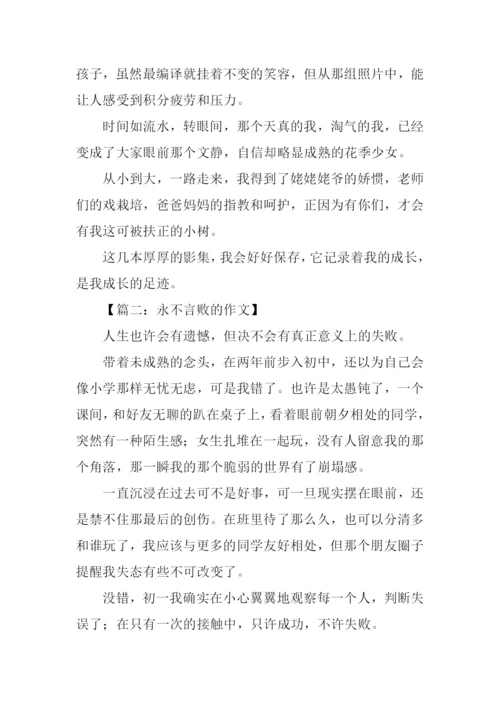 孩子，虽然最编译就挂着不变的笑容，但从那组照片中，能让人感受到积分疲劳和压力。

时间如流水，转眼间，那个天真的我，淘气的我，已经变成了大家眼前那个文静，自信却略显成熟的花季少女。

从小到大，一路走来，我得到了姥姥姥爷的娇惯，老师们的戏栽培，爸爸妈妈的指教和呵护，正因为有你们，才会有我这可被扶正的小树。

这几本厚厚的影集，我会好好保存，它记录着我的成长，是我成长的足迹。

【篇二：永不言败的作文】

人生也许会有遗憾，但决不会有真正意义上的失败。

带着未成熟的念头，在两年前步入初中，还以为自己会像小学那样无忧无虑，可是我错了。也许是太愚钝了，一个课间，和好友无聊的趴在桌子上，看着眼前朝夕相处的同学，突然有一种陌生感；女生扎堆在一起玩，没有人留意我的那个角落，那一瞬我的那个脆弱的世界有了崩塌感。

一直沉浸在过去可不是好事，可一旦现实摆在眼前，还是禁不住那最后的创伤。在班里待了那么久，也可以分清多和谁玩了，我应该与更多的同学友好相处，但那个朋友圈子提醒我失态有些不可改变了。

没错，初一我确实在小心翼翼地观察每一个人，判断失误了；在只有一次的接触中，只许成功，不许失败。